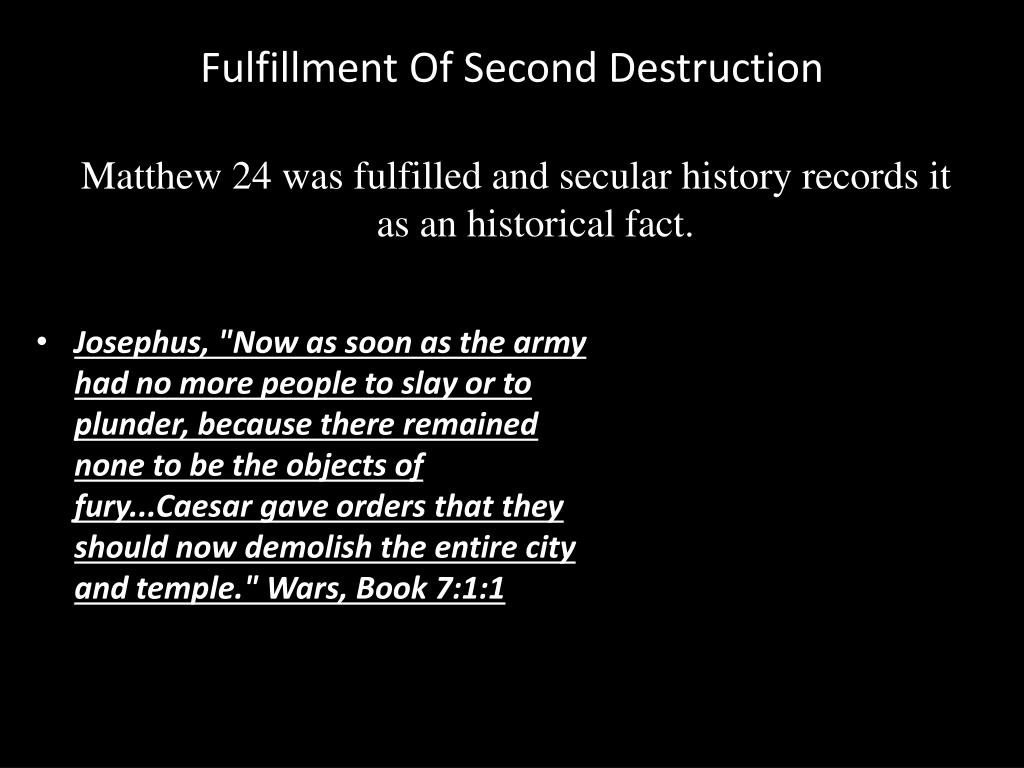 Fulfillment Of Second Destruction

Matthew 24 was fulfilled and secular history records it as an historical fact.

• Josephus, "Now as soon as the army had no more people to slay or to plunder, because there remained none to be the objects of fury...Caesar gave orders that they should now demolish the entire city and temple." Wars, Book 7:1:1